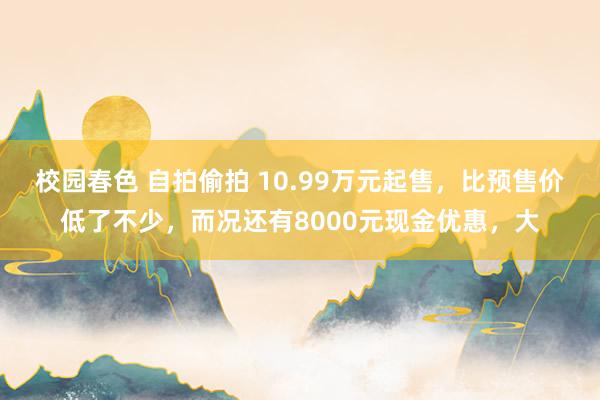 校园春色 自拍偷拍 10.99万元起售，比预售价低了不少，而况还有8000元现金优惠，大